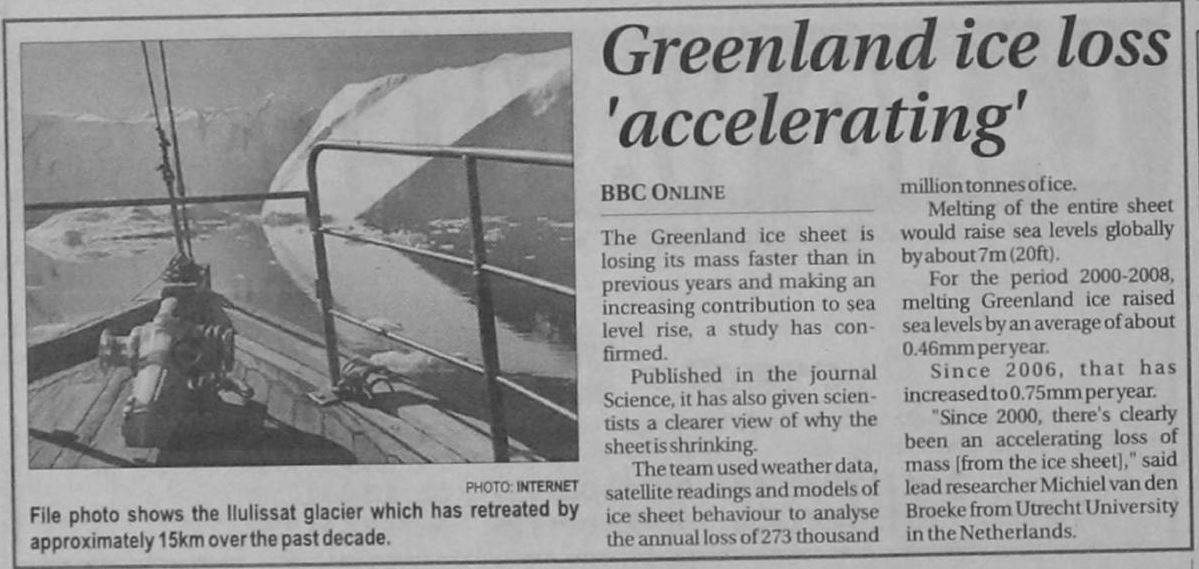 Greenland ice loss 'accelerating'

PHOTO: INTERNET

File photo shows the Ilulissat glacier which has retreated by approximately 15km over the past decade.

BBC ONLINE

The Greenland ice sheet is losing its mass faster than in previous years and making an increasing contribution to sea level rise, a study has confirmed.

Published in the journal Science, it has also given scientists a clearer view of why the sheet is shrinking.

The team used weather data, satellite readings and models of ice sheet behaviour to analyse the annual loss of 273 thousand million tonnes of ice.

Melting of the entire sheet would raise sea levels globally by about 7m (20ft).

For the period 2000-2008, melting Greenland ice raised sea levels by an average of about 0.46mm per year.

Since 2006, that has increased to 0.75mm per year.

"Since 2000, there's clearly been an accelerating loss of mass [from the ice sheet]," said lead researcher Michiel van den Broeke from Utrecht University in the Netherlands.